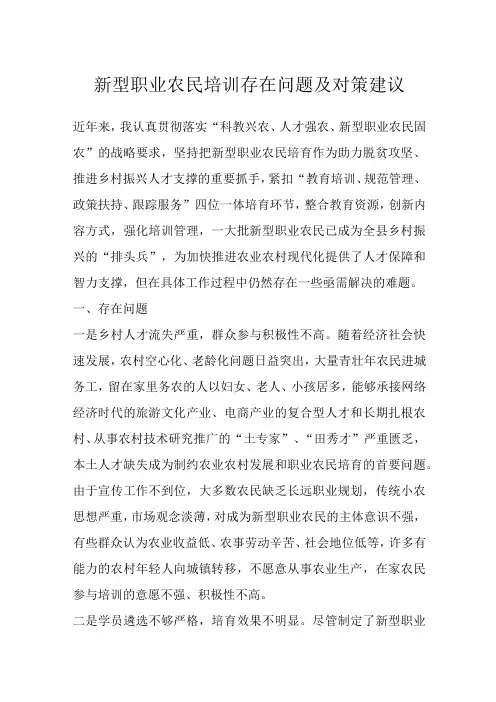 新型职业农民培训存在问题及对策建议

近年来，我认真贯彻落实“科教兴农、人才强农、新型职业农民固农”的战略要求，坚持把新型职业农民培育作为助力脱贫攻坚、推进乡村振兴人才支撑的重要抓手，紧扣“教育培训、规范管理、政策扶持、跟踪服务”四位一体培育环节，整合教育资源，创新内容方式，强化培训管理，一大批新型职业农民已成为全县乡村振兴的“排头兵”，为加快推进农业农村现代化提供了人才保障和智力支撑，但在具体工作过程中仍然存在一些亟需解决的难题。

一、存在问题

一是乡村人才流失严重，群众参与积极性不高。随着经济社会快速发展，农村空心化、老龄化问题日益突出，大量青壮年农民进城务工，留在家里务农的人以妇女、老人、小孩居多，能够承接网络经济时代的旅游文化产业、电商产业的复合型人才和长期扎根农村、从事农村技术研究推广的“土专家”、“田秀才”严重匮乏，本土人才缺失成为制约农业农村发展和职业农民培育的首要问题。由于宣传工作不到位，大多数农民缺乏长远职业规划，传统小农思想严重，市场观念淡薄，对成为新型职业农民的主体意识不强，有些群众认为农业收益低、农事劳动辛苦、社会地位低等，许多有能力的农村年轻人向城镇转移，不愿意从事农业生产，在家农民参与培训的意愿不强、积极性不高。

二是学员遴选不够严格，培育效果不明显。尽管制定了新型职业